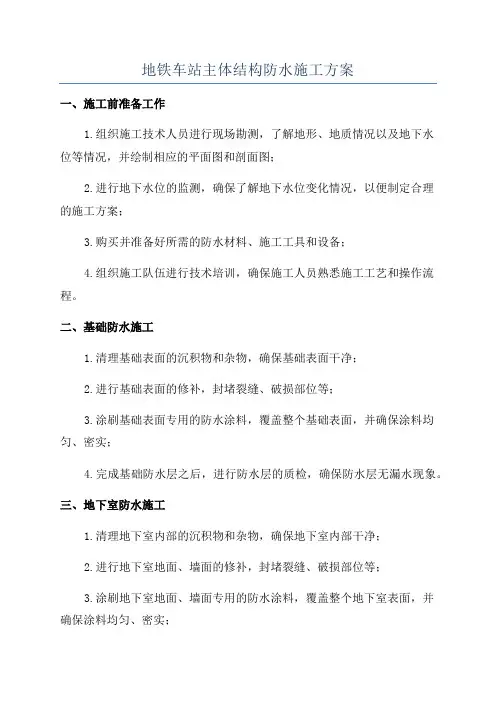 地铁车站主体结构防水施工方案

一、施工前准备工作

1.组织施工技术人员进行现场勘测，了解地形、地质情况以及地下水位等情况，并绘制相应的平面图和剖面图；

2.进行地下水位的监测，确保了解地下水位变化情况，以便制定合理的施工方案；

3.购买并准备好所需的防水材料、施工工具和设备；

4.组织施工队伍进行技术培训，确保施工人员熟悉施工工艺和操作流程。

二、基础防水施工

1.清理基础表面的沉积物和杂物，确保基础表面干净；

2.进行基础表面的修补，封堵裂缝、破损部位等；

3.涂刷基础表面专用的防水涂料，覆盖整个基础表面，并确保涂料均匀、密实；

4.完成基础防水层之后，进行防水层的质检，确保防水层无漏水现象。

三、地下室防水施工

1.清理地下室内部的沉积物和杂物，确保地下室内部干净；

2.进行地下室地面、墙面的修补，封堵裂缝、破损部位等；

3.涂刷地下室地面、墙面专用的防水涂料，覆盖整个地下室表面，并确保涂料均匀、密实；